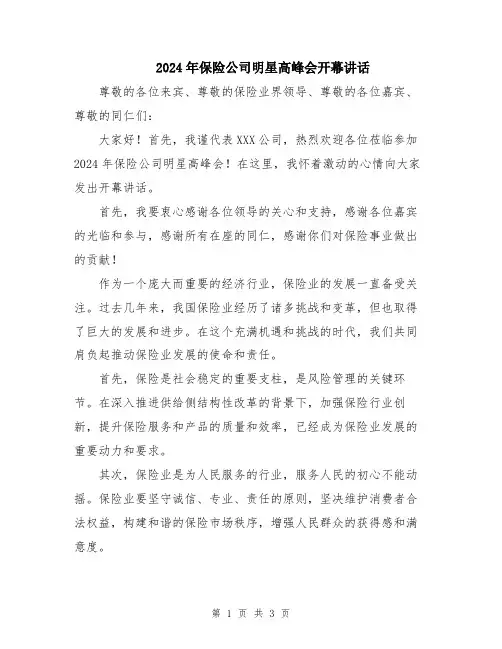 2024年保险公司明星高峰会开幕讲话

尊敬的各位来宾、尊敬的保险业界领导、尊敬的各位嘉宾、尊敬的同仁们：

大家好！首先，我谨代表XXX公司，热烈欢迎各位莅临参加2024年保险公司明星高峰会！在这里，我怀着激动的心情向大家发出开幕讲话。

首先，我要衷心感谢各位领导的关心和支持，感谢各位嘉宾的光临和参与，感谢所有在座的同仁，感谢你们对保险事业做出的贡献！

作为一个庞大而重要的经济行业，保险业的发展一直备受关注。过去几年来，我国保险业经历了诸多挑战和变革，但也取得了巨大的发展和进步。在这个充满机遇和挑战的时代，我们共同肩负起推动保险业发展的使命和责任。

首先，保险是社会稳定的重要支柱，是风险管理的关键环节。在深入推进供给侧结构性改革的背景下，加强保险行业创新，提升保险服务和产品的质量和效率，已经成为保险业发展的重要动力和要求。

其次，保险业是为人民服务的行业，服务人民的初心不能动摇。保险业要坚守诚信、专业、责任的原则，坚决维护消费者合法权益，构建和谐的保险市场秩序，增强人民群众的获得感和满意度。

第 1 页 共 3 页